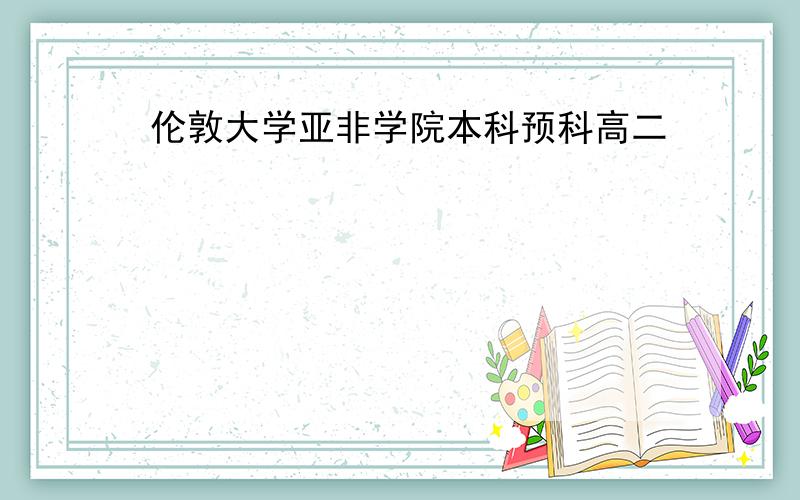 伦敦大学亚非学院本科预科高二